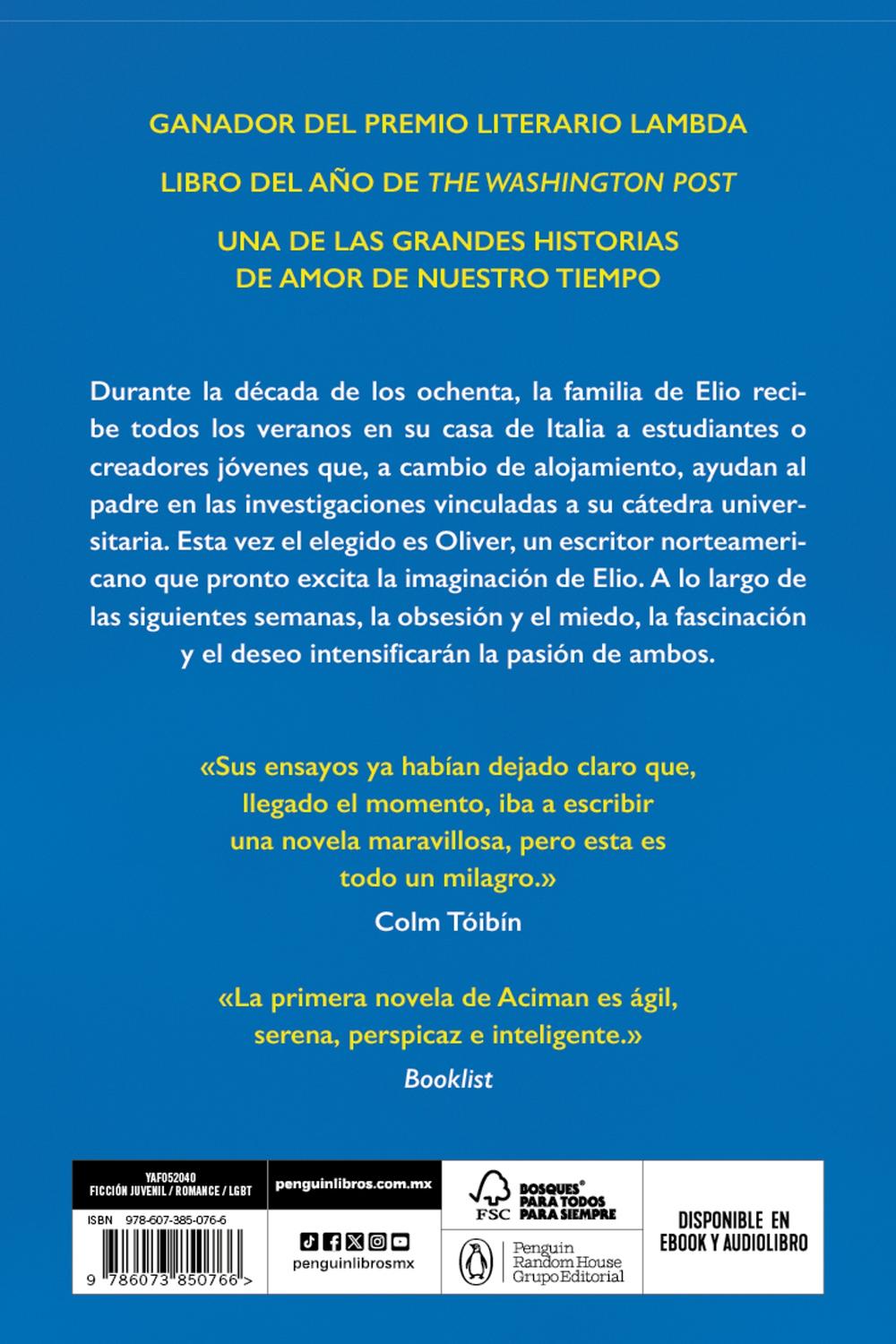 GANADOR DEL PREMIO LITERARIO LAMBDA

LIBRO DEL AÑO DE THE WASHINGTON POST

UNA DE LAS GRANDES HISTORIAS
DE AMOR DE NUESTRO TIEMPO

Durante la década de los ochenta, la familia de Elio recibe todos los veranos en su casa de Italia a estudiantes o creadores jóvenes que, a cambio de alojamiento, ayudan al padre en las investigaciones vinculadas a su cátedra universitaria. Esta vez el elegido es Oliver, un escritor norteamericano que pronto excita la imaginación de Elio. A lo largo de las siguientes semanas, la obsesión y el miedo, la fascinación y el deseo intensificarán la pasión de ambos.

«Sus ensayos ya habían dejado claro que, llegado el momento, iba a escribir una novela maravillosa, pero esta es todo un milagro.»
Colm Tóibín

«La primera novela de Aciman es ágil, serena, perspicaz e inteligente.»
Booklist

YAF052040
FICCIÓN JUVENIL / ROMANCE / LGBT

ISBN 978-607-385-076-6

9 786073 850766 >

penguinlibros.com.mx

penguinlibrosmx

FSC

BOSQUES® PARA TODOS PARA SIEMPRE

Penguin Random House Grupo Editorial

DISPONIBLE EN EBOOK Y AUDIOLIBRO